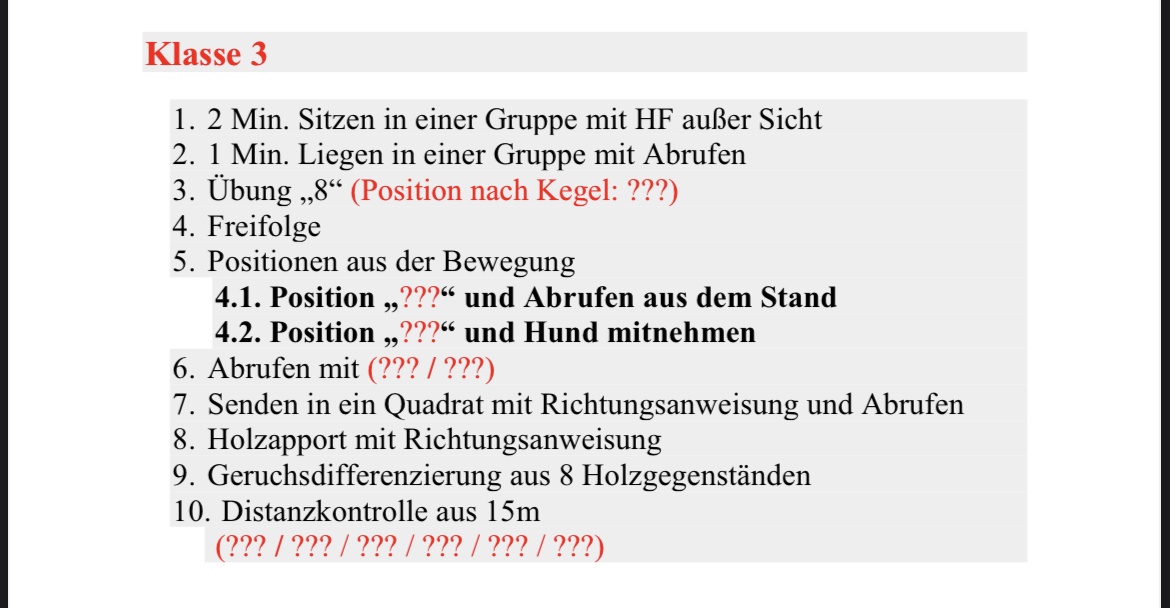 Klasse 3

1. 2 Min. Sitzen in einer Gruppe mit HF außer Sicht
2. 1 Min. Liegen in einer Gruppe mit Abrufen
3. Übung „8“ (Position nach Kegel: ???)
4. Freifolge
5. Positionen aus der Bewegung
4.1. Position „???“ und Abrufen aus dem Stand
4.2. Position „???“ und Hund mitnehmen
6. Abrufen mit (??? / ???)
7. Senden in ein Quadrat mit Richtungsanweisung und Abrufen
8. Holzapport mit Richtungsanweisung
9. Geruchsdifferenzierung aus 8 Holzgegenständen
10. Distanzkontrolle aus 15m
(??? / ??? / ??? / ??? / ??? / ???)